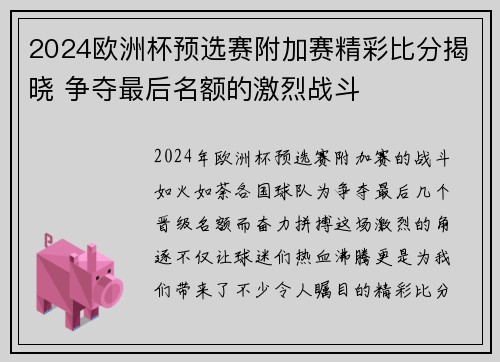 2024欧洲杯预选赛附加赛精彩比分揭晓 争夺最后名额的激烈战斗

2024年欧洲杯预选赛附加赛的战斗如火如荼各国球队为争夺最后几个晋级名额而奋力拼搏这场激烈的角逐不仅让球迷们热血沸腾更是为我们带来了不少令人瞩目的精彩比分